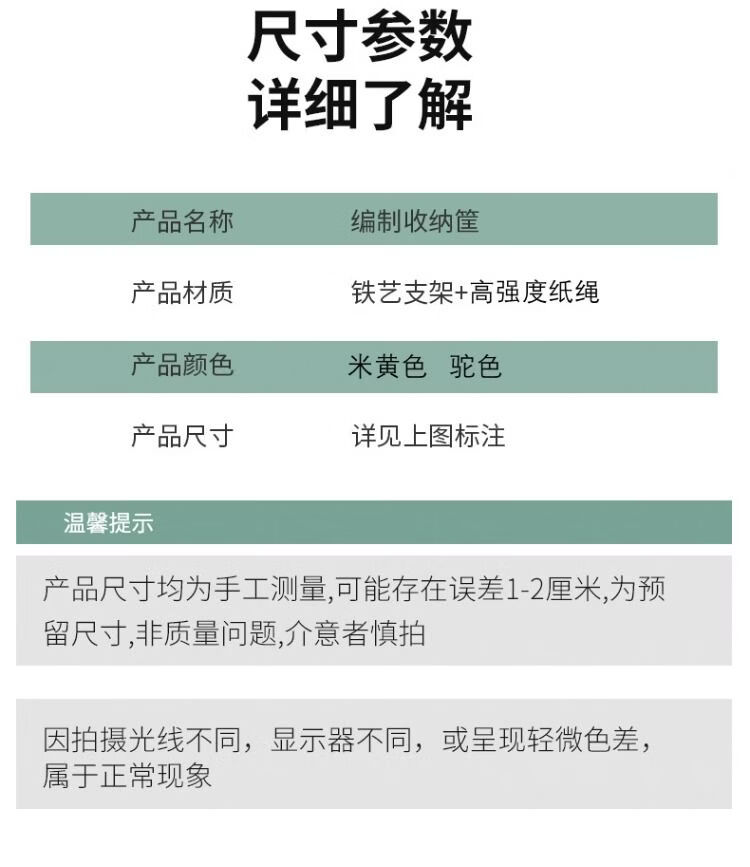 尺寸参数
详细了解

产品名称 编制收纳筐

产品材质 铁艺支架+高强度纸绳

产品颜色 米黄色 驼色

产品尺寸 详见上图标注

温馨提示

产品尺寸均为手工测量,可能存在误差1-2厘米,为预留尺寸,非质量问题,介意者慎拍

因拍摄光线不同，显示器不同，或呈现轻微色差，属于正常现象